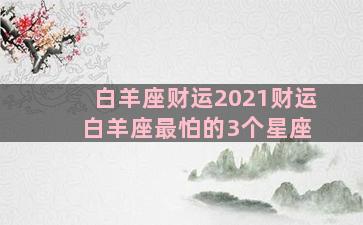 白羊座财运2021财运
白羊座最怕的3个星座